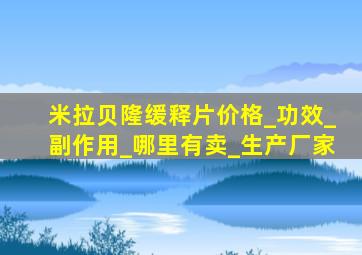 米拉贝隆缓释片价格_功效_副作用_哪里有卖_生产厂家